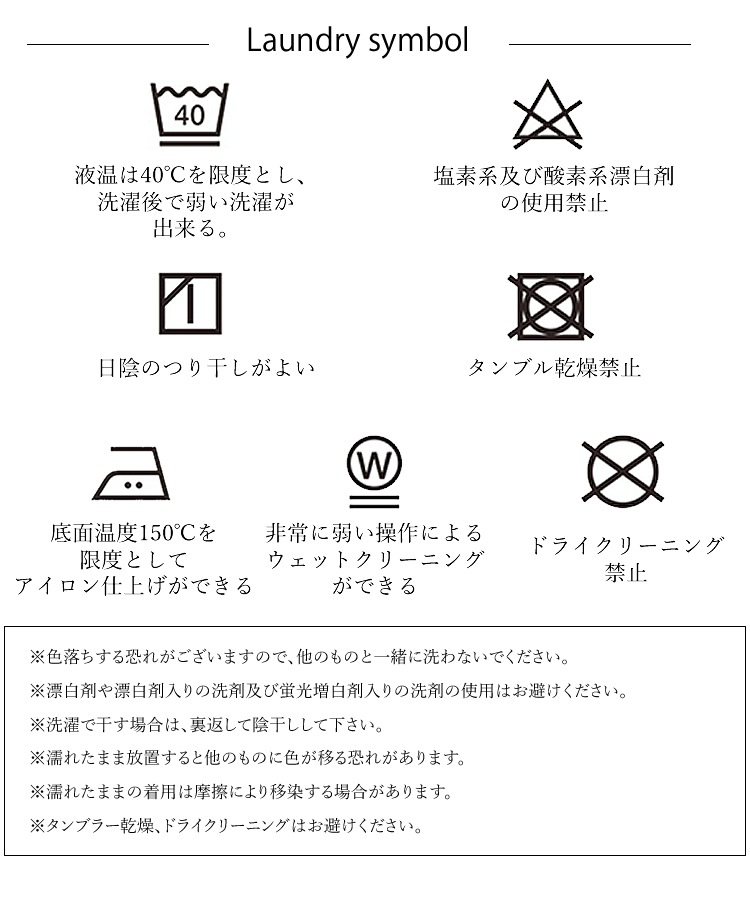 Laundry symbol

40

液温は40℃を限度とし、洗濯後で弱い洗濯が出来る。

塩素系及び酸素系漂白剤の使用禁止

日陰のつり干しがよい

タンブル乾燥禁止

底面温度150℃を限度としてアイロン仕上げができる

W

非常に弱い操作によるウェットクリーニングができる

ドライクリーニング禁止

※色落ちする恐れがございますので、他のものと一緒に洗わないでください。

※漂白剤や漂白剤入りの洗剤及び蛍光増白剤入りの洗剤の使用はお避けください。

※洗濯で干す場合は、裏返して陰干しして下さい。

※濡れたまま放置すると他のものに色が移る恐れがあります。

※濡れたままの着用は摩擦により移染する場合があります。

※タンブラー乾燥、ドライクリーニングはお避けください。